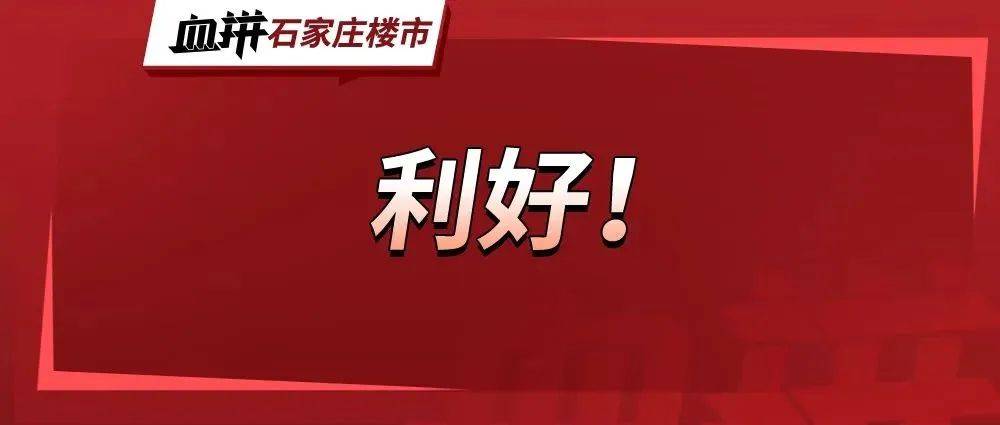 血拼石家庄楼市

利好！